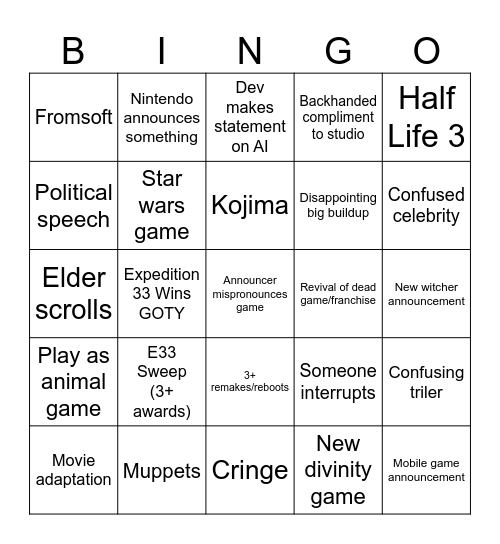 | B | I | N | G | O |
|---|---|---|---|---|
| Fromsoft | Nintendo announces something | Dev makes statement on AI | Backhanded compliment to studio | Half Life 3 |
| Political speech | Star wars game | Kojima | Disappointing big buildup | Confused celebrity |
| Elder scrolls | Expedition 33 Wins GOTY | Announcer mispronounces game | Revival of dead game/franchise | New witcher announcement |
| Play as animal game | E33 Sweep (3+ awards) | 3+ remakes/reboots | Someone interrupts | Confusing triler |
| Movie adaptation | Muppets | Cringe | New divinity game | Mobile game announcement |